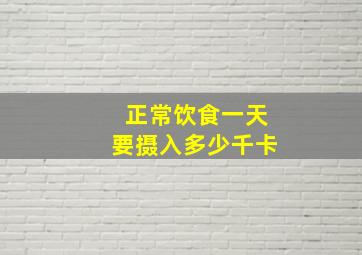 正常饮食一天
要摄入多少千卡